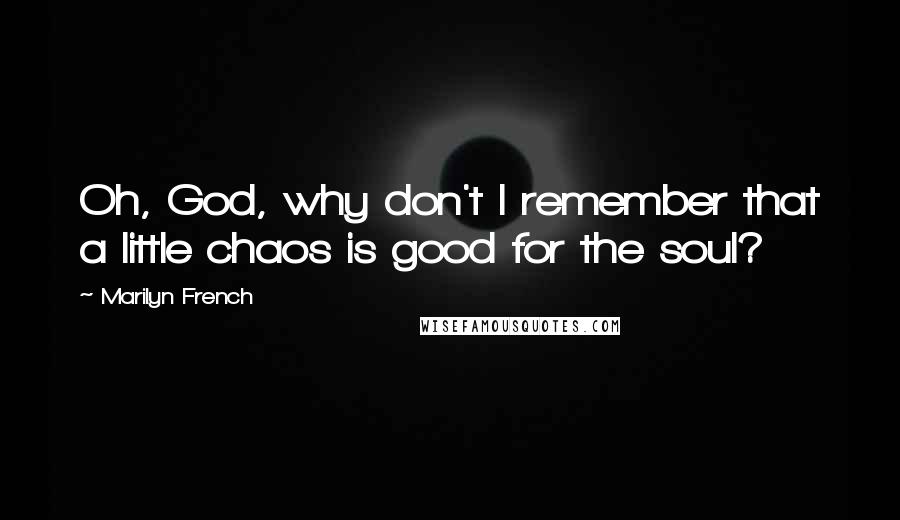 Oh, God, why don't I remember that a little chaos is good for the soul?

~ Marilyn French

WISEFAMOUSQUOTES.COM